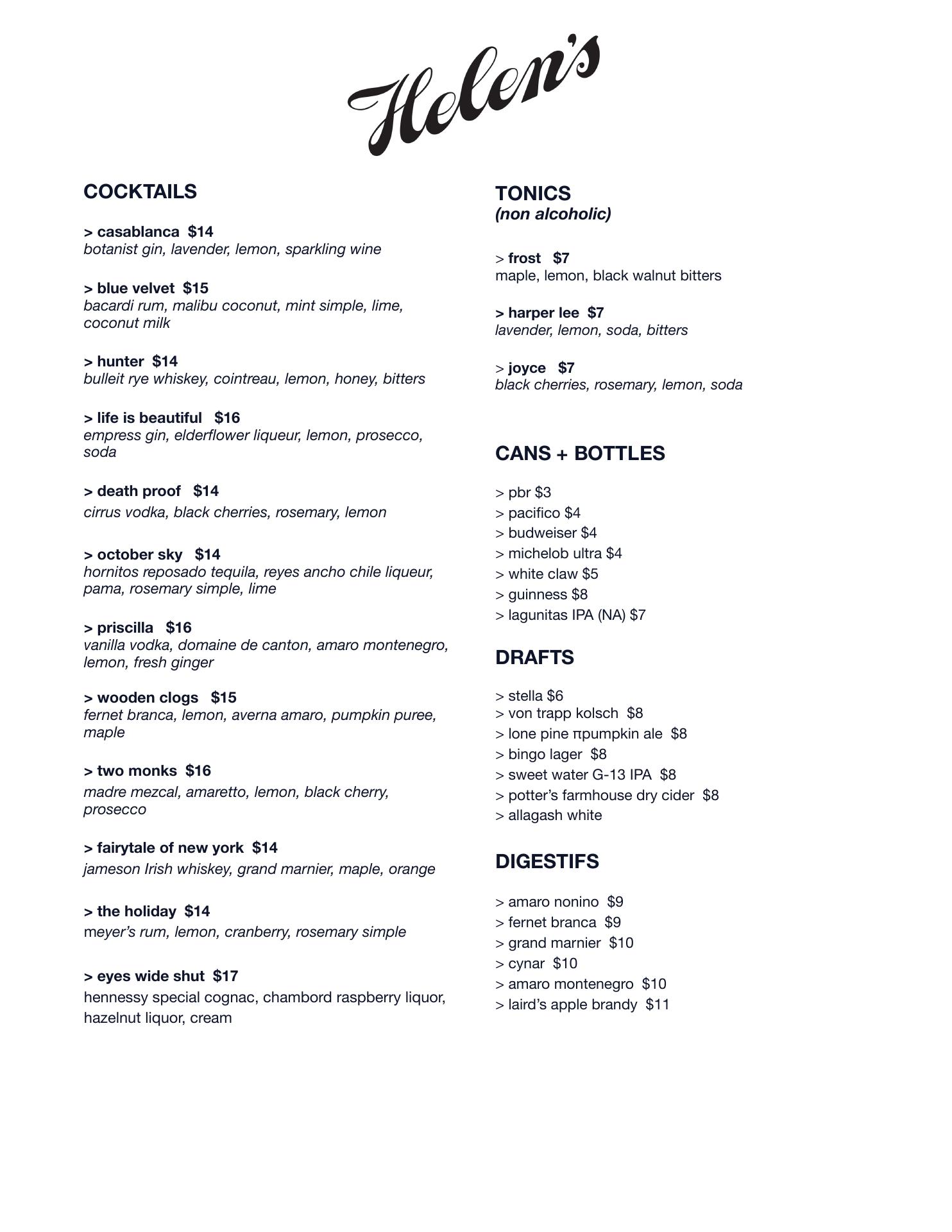 Helen's

COCKTAILS

> casablanca $14
botanist gin, lavender, lemon, sparkling wine

> blue velvet $15
bacardi rum, malibu coconut, mint simple, lime, coconut milk

> hunter $14
bulleit rye whiskey, cointreau, lemon, honey, bitters

> life is beautiful $16
empress gin, elderflower liqueur, lemon, prosecco, soda

> death proof $14
cirrus vodka, black cherries, rosemary, lemon

> october sky $14
hornitos reposado tequila, reyes ancho chile liqueur, pama, rosemary simple, lime

> priscilla $16
vanilla vodka, domaine de canton, amaro montenegro, lemon, fresh ginger

> wooden clogs $15
fernet branca, lemon, averna amaro, pumpkin puree, maple

> two monks $16
madre mezcal, amaretto, lemon, black cherry, prosecco

> fairytale of new york $14
jameson Irish whiskey, grand marnier, maple, orange

> the holiday $14
meyer's rum, lemon, cranberry, rosemary simple

> eyes wide shut $17
hennessy special cognac, chambord raspberry liquor, hazelnut liquor, cream

TONICS
(non alcoholic)

> frost $7
maple, lemon, black walnut bitters

> harper lee $7
lavender, lemon, soda, bitters

> joyce $7
black cherries, rosemary, lemon, soda

CANS + BOTTLES

> pbr $3
> pacifico $4
> budweiser $4
> michelob ultra $4
> white claw $5
> guinness $8
> lagunitas IPA (NA) $7

DRAFTS

> stella $6
> von trapp kolsch $8
> lone pine πpumpkin ale $8
> bingo lager $8
> sweet water G-13 IPA $8
> potter's farmhouse dry cider $8
> allagash white

DIGESTIFS

> amaro nonino $9
> fernet branca $9
> grand marnier $10
> cynar $10
> amaro montenegro $10
> laird's apple brandy $11